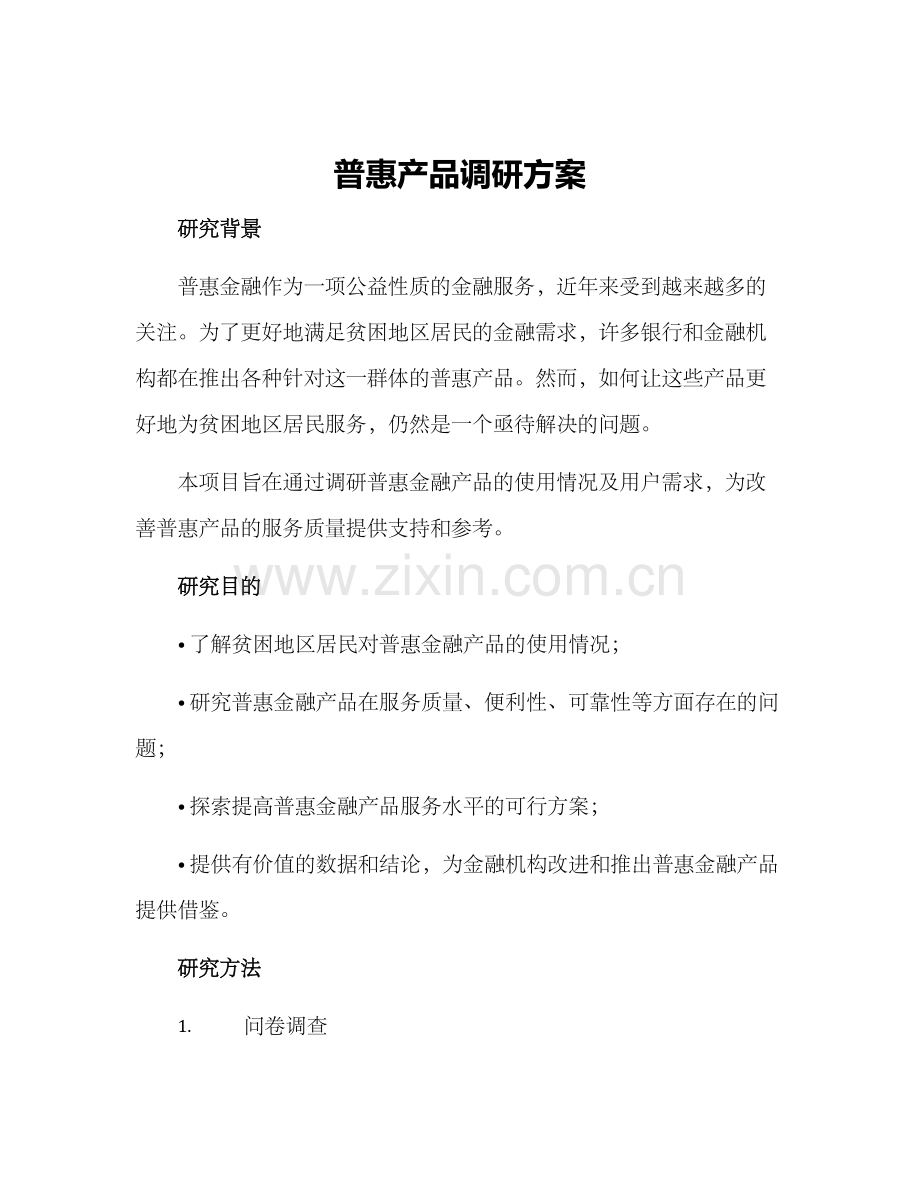 普惠产品调研方案

研究背景

普惠金融作为一项公益性质的金融服务，近年来受到越来越多的关注。为了更好地满足贫困地区居民的金融需求，许多银行和金融机构都在推出各种针对这一群体的普惠产品。然而，如何让这些产品更好地为贫困地区居民服务，仍然是一个亟待解决的问题。

本项目旨在通过调研普惠金融产品的使用情况及用户需求，为改善普惠产品的服务质量提供支持和参考。

www.zixin.com.cn

研究目的

• 了解贫困地区居民对普惠金融产品的使用情况；

• 研究普惠金融产品在服务质量、便利性、可靠性等方面存在的问题；

• 探索提高普惠金融产品服务水平的可行方案；

• 提供有价值的数据和结论，为金融机构改进和推出普惠金融产品提供借鉴。

研究方法

1. 问卷调查